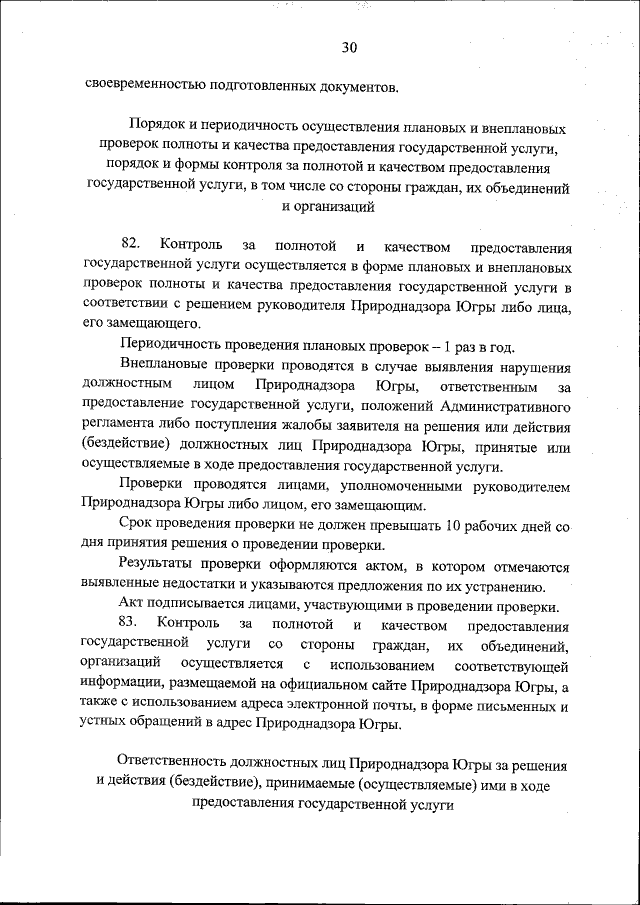 30

своевременностью подготовленных документов.

Порядок и периодичность осуществления плановых и внеплановых проверок полноты и качества предоставления государственной услуги, порядок и формы контроля за полнотой и качеством предоставления государственной услуги, в том числе со стороны граждан, их объединений и организаций

82. Контроль за полнотой и качеством предоставления государственной услуги осуществляется в форме плановых и внеплановых проверок полноты и качества предоставления государственной услуги в соответствии с решением руководителя Природнадзора Югры либо лица, его замещающего.

Периодичность проведения плановых проверок – 1 раз в год.

Внеплановые проверки проводятся в случае выявления нарушения должностным лицом Природнадзора Югры, ответственным за предоставление государственной услуги, положений Административного регламента либо поступления жалобы заявителя на решения или действия (бездействие) должностных лиц Природнадзора Югры, принятые или осуществляемые в ходе предоставления государственной услуги.

Проверки проводятся лицами, уполномоченными руководителем Природнадзора Югры либо лицом, его замещающим.

Срок проведения проверки не должен превышать 10 рабочих дней со дня принятия решения о проведении проверки.

Результаты проверки оформляются актом, в котором отмечаются выявленные недостатки и указываются предложения по их устранению.

Акт подписывается лицами, участвующими в проведении проверки.

83. Контроль за полнотой и качеством предоставления государственной услуги со стороны граждан, их объединений, организаций осуществляется с использованием соответствующей информации, размещаемой на официальном сайте Природнадзора Югры, а также с использованием адреса электронной почты, в форме письменных и устных обращений в адрес Природнадзора Югры.

Ответственность должностных лиц Природнадзора Югры за решения и действия (бездействие), принимаемые (осуществляемые) ими в ходе предоставления государственной услуги